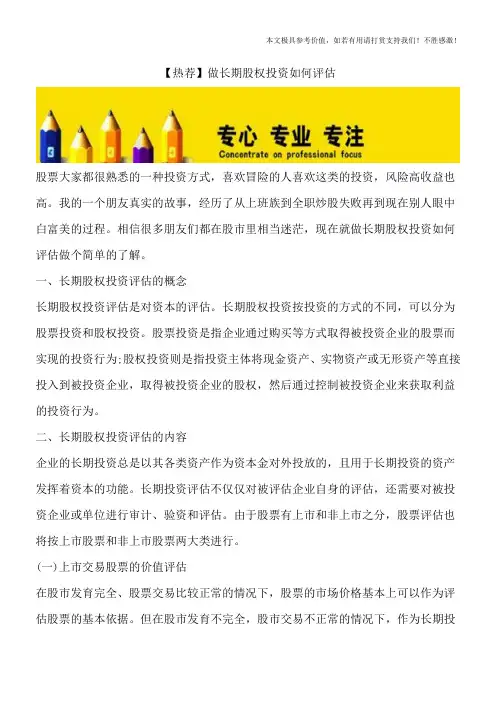 本文极具参考价值，如若有用请打赏支持我们！不胜感激！

【热荐】做长期股权投资如何评估

专心 专业 专注
Concentrate on professional focus

股票大家都很熟悉的一种投资方式，喜欢冒险的人喜欢这类的投资，风险高收益也高。我的一个朋友真实的故事，经历了从上班族到全职炒股失败再到现在别人眼中白富美的过程。相信很多朋友们都在股市里相当迷茫，现在就做长期股权投资如何评估做个简单的了解。

一、长期股权投资评估的概念

长期股权投资评估是对资本的评估。长期股权投资按投资的方式的不同，可以分为股票投资和股权投资。股票投资是指企业通过购买等方式取得被投资企业的股票而实现的投资行为;股权投资则是指投资主体将现金资产、实物资产或无形资产等直接投入到被投资企业，取得被投资企业的股权，然后通过控制被投资企业来获取利益的投资行为。

二、长期股权投资评估的内容

企业的长期投资总是以其各类资产作为资本金对外投放的，且用于长期投资的资产发挥着资本的功能。长期投资评估不仅仅对被评估企业自身的评估，还需要对被投资企业或单位进行审计、验资和评估。由于股票有上市和非上市之分，股票评估也将按上市股票和非上市股票两大类进行。

(一)上市交易股票的价值评估

在股市发育完全、股票交易比较正常的情况下，股票的市场价格基本上可以作为评估股票的基本依据。但在股市发育不完全，股市交易不正常的情况下，作为长期投